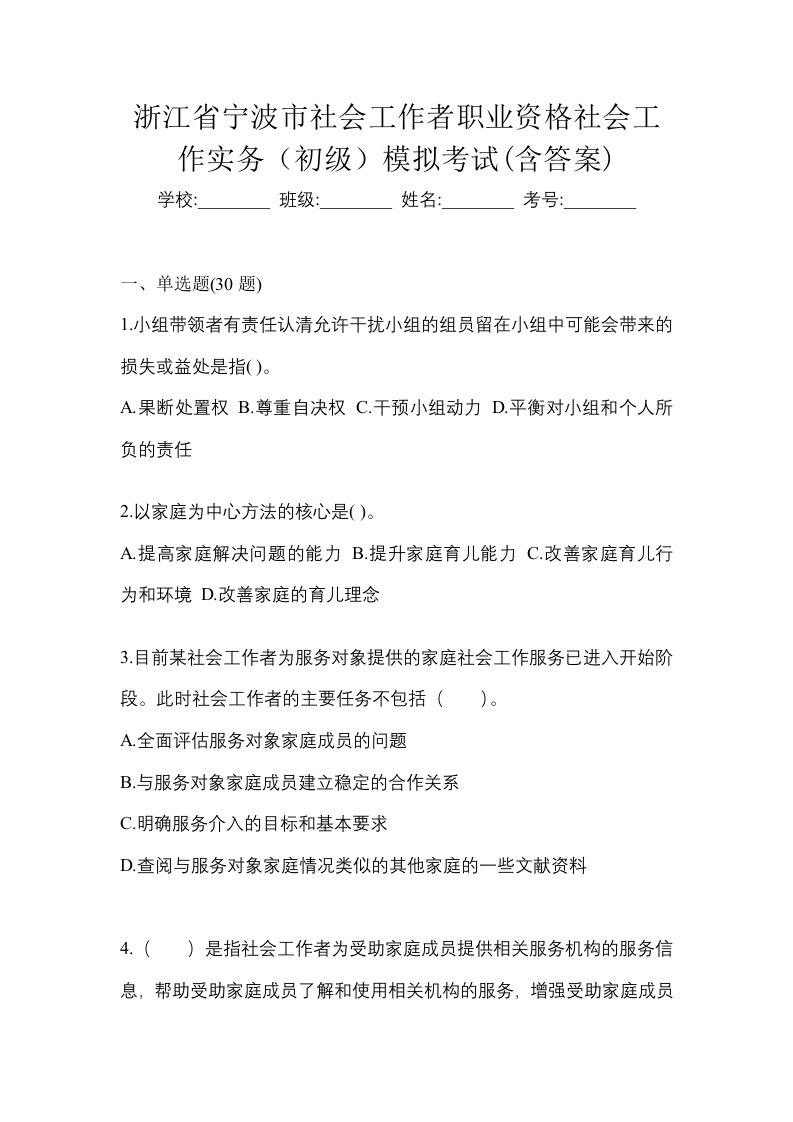 浙江省宁波市社会工作者职业资格社会工作实务（初级）模拟考试(含答案)

学校:________ 班级:________ 姓名:________ 考号:________

一、单选题(30 题)

1.小组带领者有责任认清允许干扰小组的组员留在小组中可能会带来的损失或益处是指( )。

A.果断处置权 B.尊重自决权 C.干预小组动力 D.平衡对小组和个人所负的责任

2.以家庭为中心方法的核心是( )。

A.提高家庭解决问题的能力 B.提升家庭育儿能力 C.改善家庭育儿行为和环境 D.改善家庭的育儿理念

3.目前某社会工作者为服务对象提供的家庭社会工作服务已进入开始阶段。此时社会工作者的主要任务不包括（　　）。

A.全面评估服务对象家庭成员的问题

B.与服务对象家庭成员建立稳定的合作关系

C.明确服务介入的目标和基本要求

D.查阅与服务对象家庭情况类似的其他家庭的一些文献资料

4.（　　）是指社会工作者为受助家庭成员提供相关服务机构的服务信息，帮助受助家庭成员了解和使用相关机构的服务，增强受助家庭成员